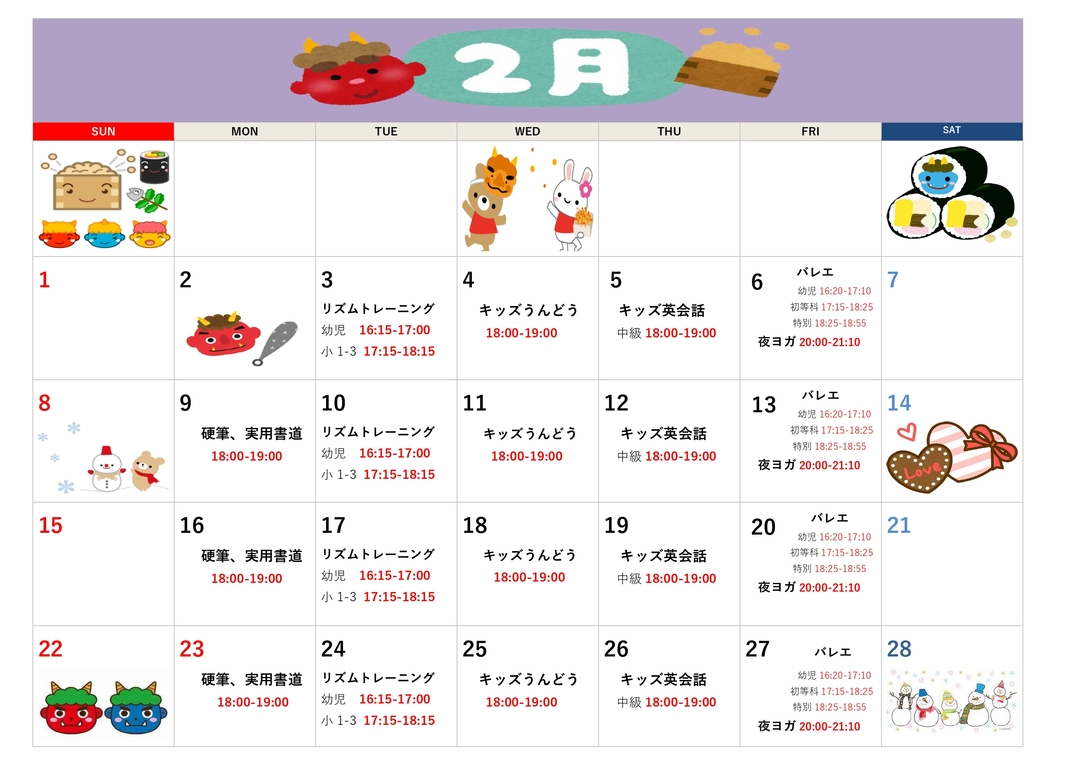 2月

| SUN | MON | TUE | WED | THU | FRI | SAT |
|---|---|---|---|---|---|---|
| | | | | | | |
| 1 | 2 | 3 リズムトレーニング 幼児 16:15-17:00 小 1-3 17:15-18:15 | 4 キッズうんどう 18:00-19:00 | 5 キッズ英会話 中級 18:00-19:00 | 6 バレエ 幼児 16:20-17:10 初等科 17:15-18:25 特別 18:25-18:55 夜ヨガ 20:00-21:10 | 7 |
| 8 | 9 硬筆、実用書道 18:00-19:00 | 10 リズムトレーニング 幼児 16:15-17:00 小 1-3 17:15-18:15 | 11 キッズうんどう 18:00-19:00 | 12 キッズ英会話 中級 18:00-19:00 | 13 バレエ 幼児 16:20-17:10 初等科 17:15-18:25 特別 18:25-18:55 夜ヨガ 20:00-21:10 | 14 Love |
| 15 | 16 硬筆、実用書道 18:00-19:00 | 17 リズムトレーニング 幼児 16:15-17:00 小 1-3 17:15-18:15 | 18 キッズうんどう 18:00-19:00 | 19 キッズ英会話 中級 18:00-19:00 | 20 バレエ 幼児 16:20-17:10 初等科 17:15-18:25 特別 18:25-18:55 夜ヨガ 20:00-21:10 | 21 |
| 22 | 23 硬筆、実用書道 18:00-19:00 | 24 リズムトレーニング 幼児 16:15-17:00 小 1-3 17:15-18:15 | 25 キッズうんどう 18:00-19:00 | 26 キッズ英会話 中級 18:00-19:00 | 27 バレエ 幼児 16:20-17:10 初等科 17:15-18:25 特別 18:25-18:55 夜ヨガ 20:00-21:10 | 28 |